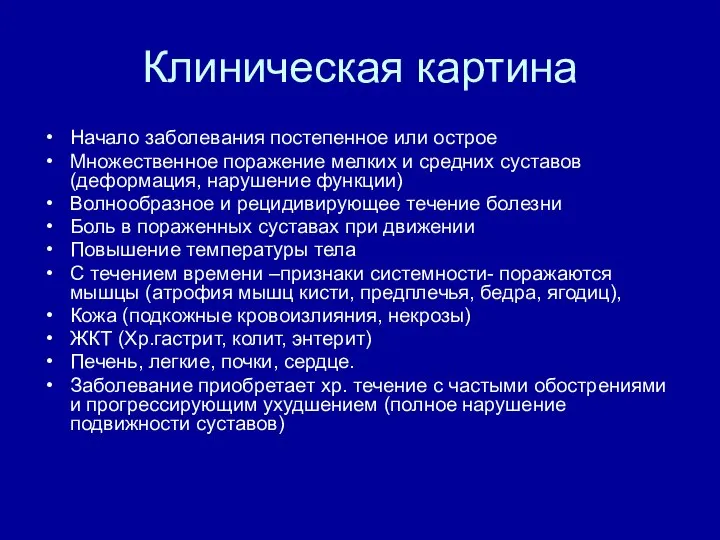 Клиническая картина

• Начало заболевания постепенное или острое
• Множественное поражение мелких и средних суставов (деформация, нарушение функции)
• Волнообразное и рецидивирующее течение болезни
• Боль в пораженных суставах при движении
• Повышение температуры тела
• С течением времени –признаки системности- поражаются мышцы (атрофия мышц кисти, предплечья, бедра, ягодиц),
• Кожа (подкожные кровоизлияния, некрозы)
• ЖКТ (Хр.гастрит, колит, энтерит)
• Печень, легкие, почки, сердце.
• Заболевание приобретает хр. течение с частыми обострениями и прогрессирующим ухудшением (полное нарушение подвижности суставов)